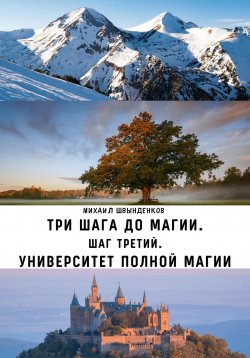 МИХАИЛ ШВЫНДЕНКОВ

ТРИ ШАГА ДО МАГИИ.

ШАГ ТРЕТИЙ.

УНИВЕРСИТЕТ ПОЛНОЙ МАГИИ